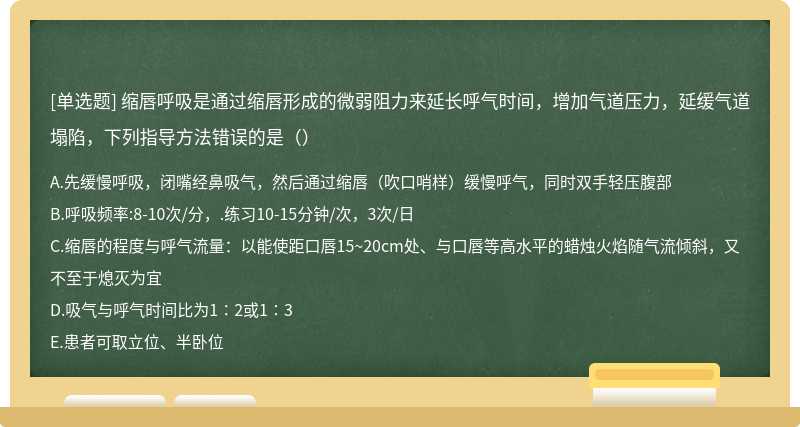 [单选题] 缩唇呼吸是通过缩唇形成的微弱阻力来延长呼气时间，增加气道压力，延缓气道塌陷，下列指导方法错误的是（）

A.先缓慢呼吸，闭嘴经鼻吸气，然后通过缩唇（吹口哨样）缓慢呼气，同时双手轻压腹部
B.呼吸频率:8-10次/分，.练习10-15分钟/次，3次/日
C.缩唇的程度与呼气流量：以能使距口唇15~20cm处、与口唇等高水平的蜡烛火焰随气流倾斜，又不至于熄灭为宜
D.吸气与呼气时间比为1：2或1：3
E.患者可取立位、半卧位